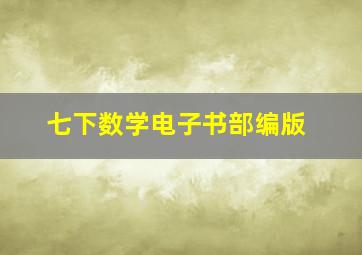 七下数学电子书部编版